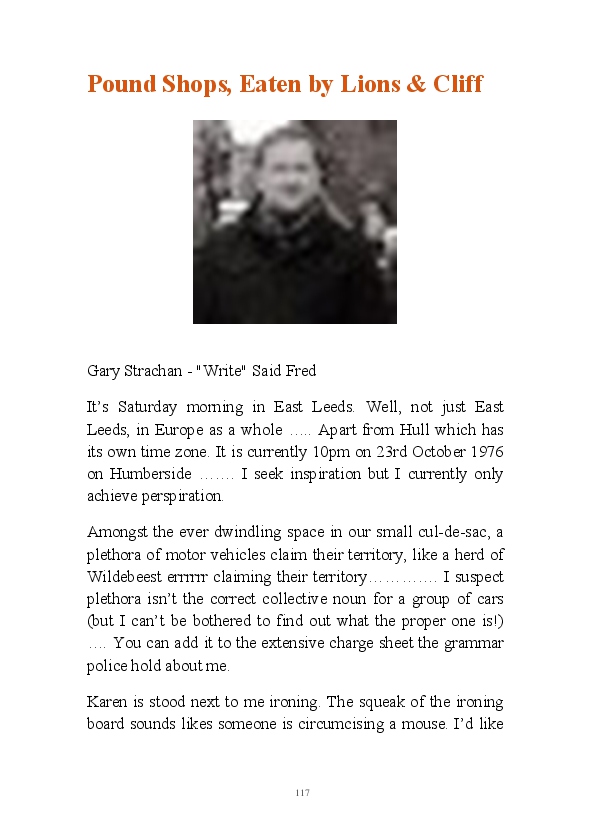 Pound Shops, Eaten by Lions & Cliff

Gary Strachan - "Write" Said Fred

It's Saturday morning in East Leeds. Well, not just East Leeds, in Europe as a whole ….. Apart from Hull which has its own time zone. It is currently 10pm on 23rd October 1976 on Humberside ……. I seek inspiration but I currently only achieve perspiration.

Amongst the ever dwindling space in our small cul-de-sac, a plethora of motor vehicles claim their territory, like a herd of Wildebeest errrrrr claiming their territory…………. I suspect plethora isn't the correct collective noun for a group of cars (but I can't be bothered to find out what the proper one is!) …. You can add it to the extensive charge sheet the grammar police hold about me.

Karen is stood next to me ironing. The squeak of the ironing board sounds likes someone is circumcising a mouse. I'd like

117